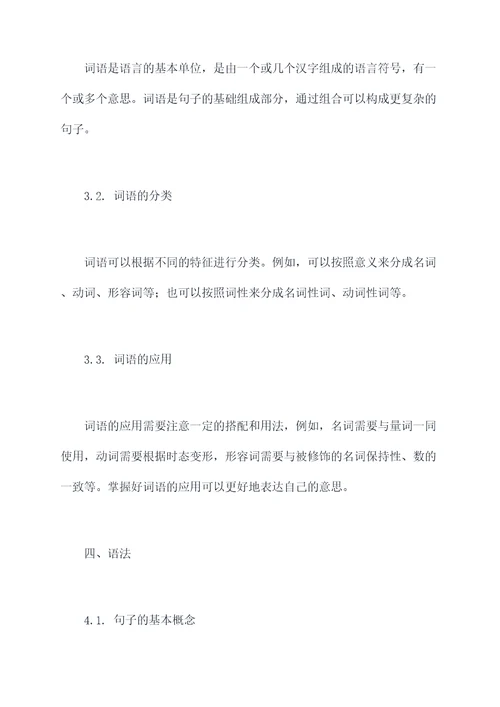 词语是语言的基本单位，是由一个或几个汉字组成的语言符号，有一个或多个意思。词语是句子的基础组成部分，通过组合可以构成更复杂的句子。

3.2. 词语的分类

词语可以根据不同的特征进行分类。例如，可以按照意义来分成名词、动词、形容词等；也可以按照词性来分成名词性词、动词性词等。

3.3. 词语的应用

词语的应用需要注意一定的搭配和用法，例如，名词需要与量词一同使用，动词需要根据时态变形，形容词需要与被修饰的名词保持性、数的一致等。掌握好词语的应用可以更好地表达自己的意思。

四、语法

4.1. 句子的基本概念